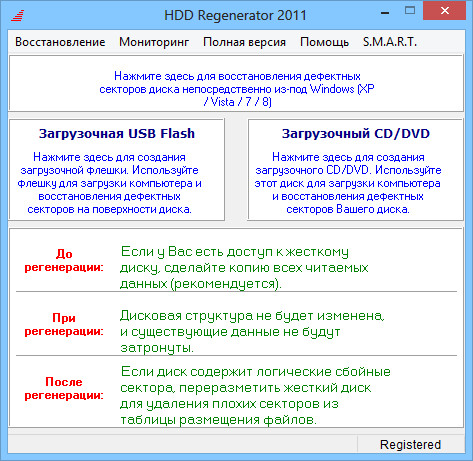 HDD Regenerator 2011

Восстановление Мониторинг Полная версия Помощь S.M.A.R.T.

Нажмите здесь для восстановления дефектных секторов диска непосредственно из-под Windows (XP / Vista / 7 / 8)

Загрузочная USB Flash

Нажмите здесь для создания загрузочной флешки. Используйте флешку для загрузки компьютера и восстановления дефектных секторов на поверхности диска.

Загрузочный CD/DVD

Нажмите здесь для создания загрузочного CD/DVD. Используйте этот диск для загрузки компьютера и восстановления дефектных секторов Вашего диска.

До регенерации:

Если у Вас есть доступ к жесткому диску, сделайте копию всех читаемых данных (рекомендуется).

При регенерации:

Дисковая структура не будет изменена, и существующие данные не будут затронуты.

После регенерации:

Если диск содержит логические сбойные сектора, переразметить жесткий диск для удаления плохих секторов из таблицы размещения файлов.

Registered